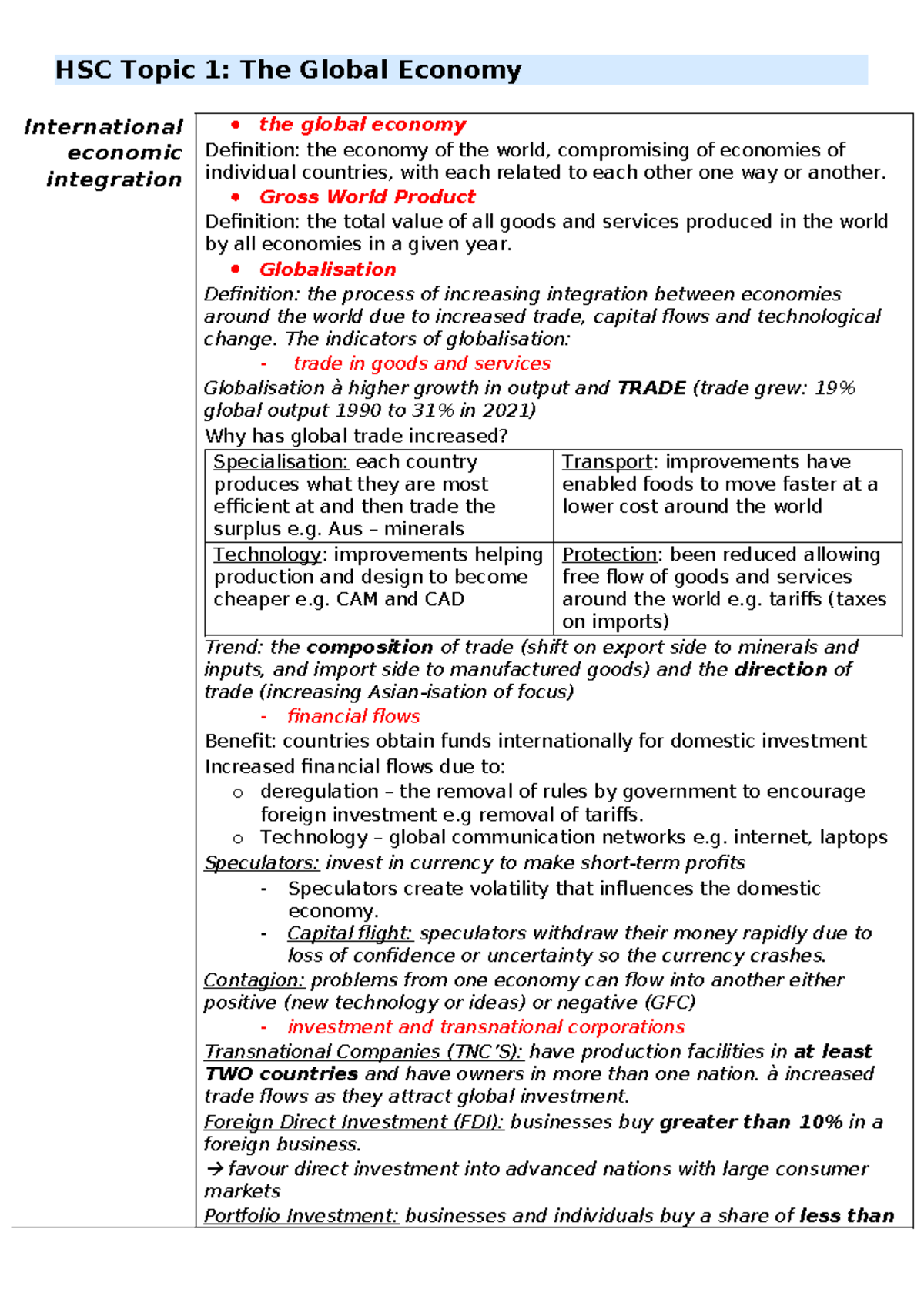 HSC Topic 1: The Global Economy

International economic integration

• the global economy

Definition: the economy of the world, compromising of economies of individual countries, with each related to each other one way or another.

• Gross World Product

Definition: the total value of all goods and services produced in the world by all economies in a given year.

• Globalisation

Definition: the process of increasing integration between economies around the world due to increased trade, capital flows and technological change. The indicators of globalisation:

- trade in goods and services

Globalisation à higher growth in output and TRADE (trade grew: 19% global output 1990 to 31% in 2021)

Why has global trade increased?

| Specialisation: each country produces what they are most efficient at and then trade the surplus e.g. Aus – minerals | Transport: improvements have enabled foods to move faster at a lower cost around the world |
|---|---|
| Technology: improvements helping production and design to become cheaper e.g. CAM and CAD | Protection: been reduced allowing free flow of goods and services around the world e.g. tariffs (taxes on imports) |

Trend: the composition of trade (shift on export side to minerals and inputs, and import side to manufactured goods) and the direction of trade (increasing Asian-isation of focus)

- financial flows

Benefit: countries obtain funds internationally for domestic investment

Increased financial flows due to:

o deregulation – the removal of rules by government to encourage foreign investment e.g removal of tariffs.

o Technology – global communication networks e.g. internet, laptops

Speculators: invest in currency to make short-term profits

- Speculators create volatility that influences the domestic economy.

- Capital flight: speculators withdraw their money rapidly due to loss of confidence or uncertainty so the currency crashes.

Contagion: problems from one economy can flow into another either positive (new technology or ideas) or negative (GFC)

- investment and transnational corporations

Transnational Companies (TNC'S): have production facilities in at least TWO countries and have owners in more than one nation. à increased trade flows as they attract global investment.

Foreign Direct Investment (FDI): businesses buy greater than 10% in a foreign business.

→ favour direct investment into advanced nations with large consumer markets

Portfolio Investment: businesses and individuals buy a share of less than